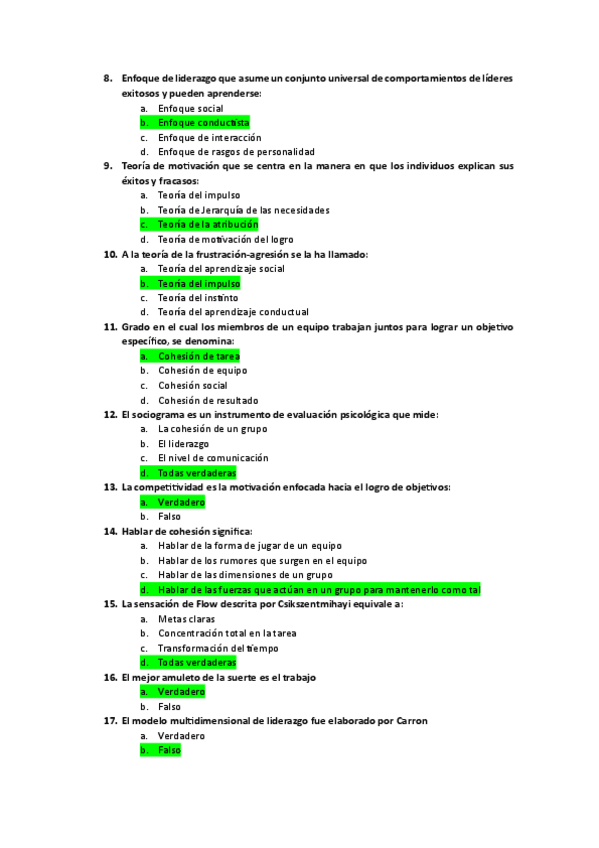 8. Enfoque de liderazgo que asume un conjunto universal de comportamientos de líderes exitosos y pueden aprenderse:
a. Enfoque social
b. Enfoque conductista
c. Enfoque de interacción
d. Enfoque de rasgos de personalidad
9. Teoría de motivación que se centra en la manera en que los individuos explican sus éxitos y fracasos:
a. Teoría del impulso
b. Teoría de Jerarquía de las necesidades
c. Teoría de la atribución
d. Teoría de motivación del logro
10. A la teoría de la frustración-agresión se la ha llamado:
a. Teoría del aprendizaje social
b. Teoría del impulso
c. Teoría del instinto
d. Teoría del aprendizaje conductual
11. Grado en el cual los miembros de un equipo trabajan juntos para lograr un objetivo específico, se denomina:
a. Cohesión de tarea
b. Cohesión de equipo
c. Cohesión social
d. Cohesión de resultado
12. El sociograma es un instrumento de evaluación psicológica que mide:
a. La cohesión de un grupo
b. El liderazgo
c. El nivel de comunicación
d. Todas verdaderas
13. La competitividad es la motivación enfocada hacia el logro de objetivos:
a. Verdadero
b. Falso
14. Hablar de cohesión significa:
a. Hablar de la forma de jugar de un equipo
b. Hablar de los rumores que surgen en el equipo
c. Hablar de las dimensiones de un grupo
d. Hablar de las fuerzas que actúan en un grupo para mantenerlo como tal
15. La sensación de Flow descrita por Csikszentmihayi equivale a:
a. Metas claras
b. Concentración total en la tarea
c. Transformación del tiempo
d. Todas verdaderas
16. El mejor amuleto de la suerte es el trabajo
a. Verdadero
b. Falso
17. El modelo multidimensional de liderazgo fue elaborado por Carron
a. Verdadero
b. Falso